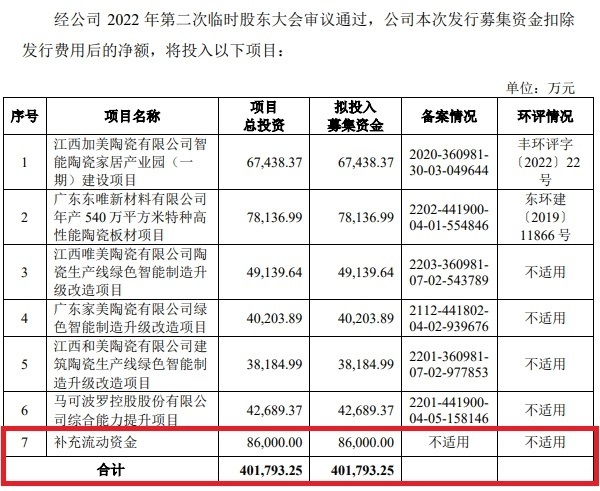 经公司2022年第二次临时股东大会审议通过，公司本次发行募集资金扣除发行费用后的净额，将投入以下项目：

单位：万元

| 序号 | 项目名称 | 项目总投资 | 拟投入募集资金 | 备案情况 | 环评情况 |
|---|---|---|---|---|---|
| 1 | 江西加美陶瓷有限公司智能陶瓷家居产业园（一期）建设项目 | 67,438.37 | 67,438.37 | 2020-360981-30-03-049644 | 丰环评字〔2022〕22号 |
| 2 | 广东东唯新材料有限公司年产540万平方米特种高性能陶瓷板材项目 | 78,136.99 | 78,136.99 | 2202-441900-04-01-554846 | 东环建〔2019〕11866号 |
| 3 | 江西唯美陶瓷有限公司陶瓷生产线绿色智能制造升级改造项目 | 49,139.64 | 49,139.64 | 2203-360981-07-02-543789 | 不适用 |
| 4 | 广东家美陶瓷有限公司绿色智能制造升级改造项目 | 40,203.89 | 40,203.89 | 2112-441802-04-02-939676 | 不适用 |
| 5 | 江西和美陶瓷有限公司建筑陶瓷生产线绿色智能制造升级改造项目 | 38,184.99 | 38,184.99 | 2201-360981-07-02-977853 | 不适用 |
| 6 | 马可波罗控股股份有限公司综合能力提升项目 | 42,689.37 | 42,689.37 | 2201-441900-04-05-158146 | 不适用 |
| 7 | 补充流动资金 | 86,000.00 | 86,000.00 | 不适用 | 不适用 |
| 合计 |  | 401,793.25 | 401,793.25 |  |  |